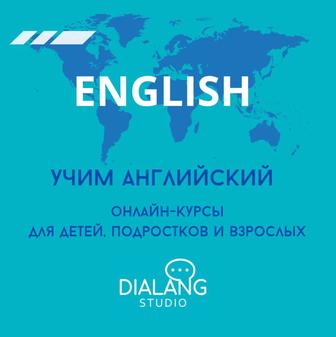 ENGLISH

УЧИМ АНГЛИЙСКИЙ

ОНЛАЙН-КУРСЫ
ДЛЯ ДЕТЕЙ, ПОДРОСТКОВ И ВЗРОСЛЫХ

DIALANG
STUDIO